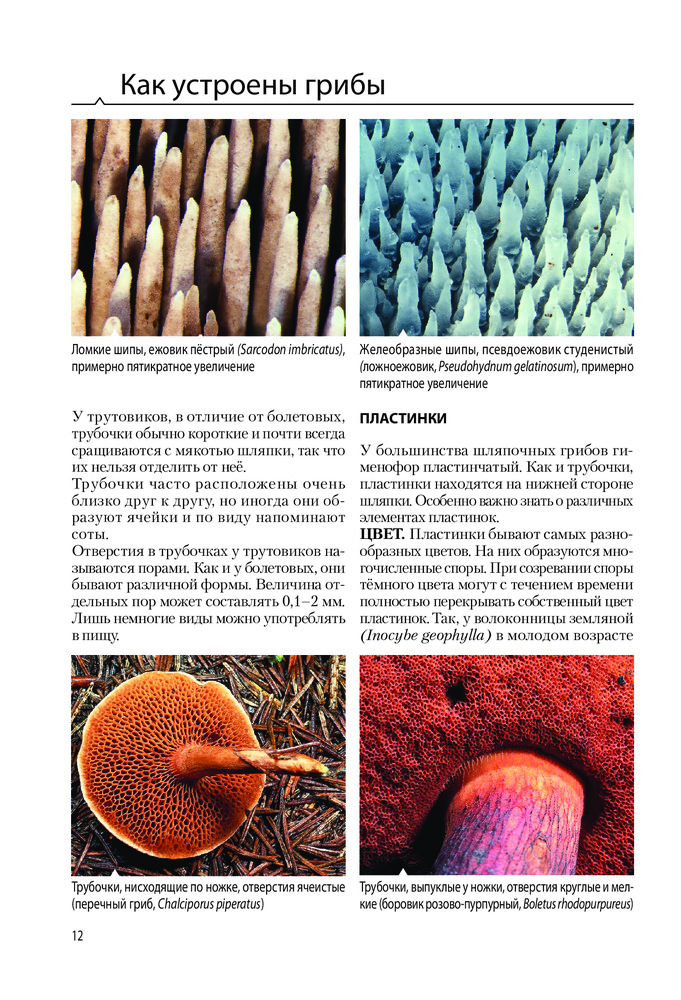 Как устроены грибы

Ломкие шипы, ежовик пёстрый (Sarcodon imbricatus), примерно пятикратное увеличение

Желеобразные шипы, псевдоежовик студенистый (ложноежовик, Pseudohydnum gelatinosum), примерно пятикратное увеличение

У трутовиков, в отличие от болетовых, трубочки обычно короткие и почти всегда сращиваются с мякотью шляпки, так что их нельзя отделить от неё.

Трубочки часто расположены очень близко друг к другу, но иногда они образуют ячейки и по виду напоминают соты.

Отверстия в трубочках у трутовиков называются порами. Как и у болетовых, они бывают различной формы. Величина отдельных пор может составлять 0,1–2 мм. Лишь немногие виды можно употреблять в пищу.

ПЛАСТИНКИ

У большинства шляпочных грибов гименофор пластинчатый. Как и трубочки, пластинки находятся на нижней стороне шляпки. Особенно важно знать о различных элементах пластинок.

ЦВЕТ. Пластинки бывают самых разнообразных цветов. На них образуются многочисленные споры. При созревании споры тёмного цвета могут с течением времени полностью перекрывать собственный цвет пластинок. Так, у волоконницы земляной (Inocybe geophylla) в молодом возрасте

Трубочки, нисходящие по ножке, отверстия ячеистые (перечный гриб, Chalciporus piperatus)

Трубочки, выпуклые у ножки, отверстия круглые и мелкие (боровик розово-пурпурный, Boletus rhodopurpureus)

12